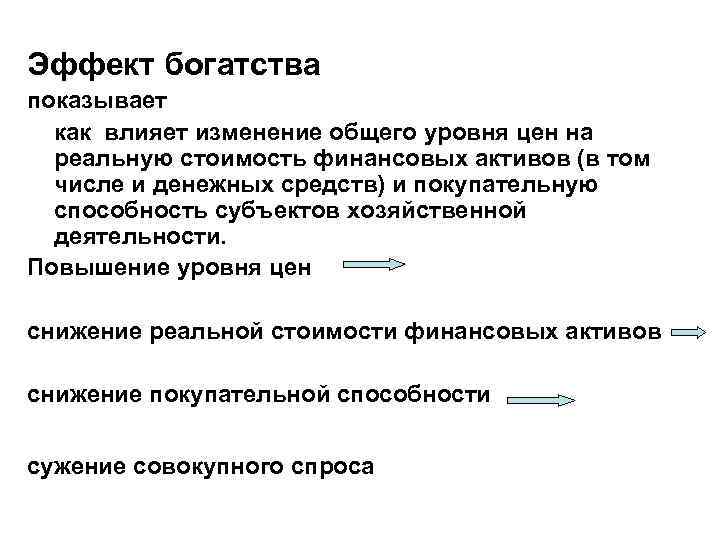 Эффект богатства

показывает

как влияет изменение общего уровня цен на реальную стоимость финансовых активов (в том числе и денежных средств) и покупательную способность субъектов хозяйственной деятельности.

Повышение уровня цен

снижение реальной стоимости финансовых активов

снижение покупательной способности

сужение совокупного спроса